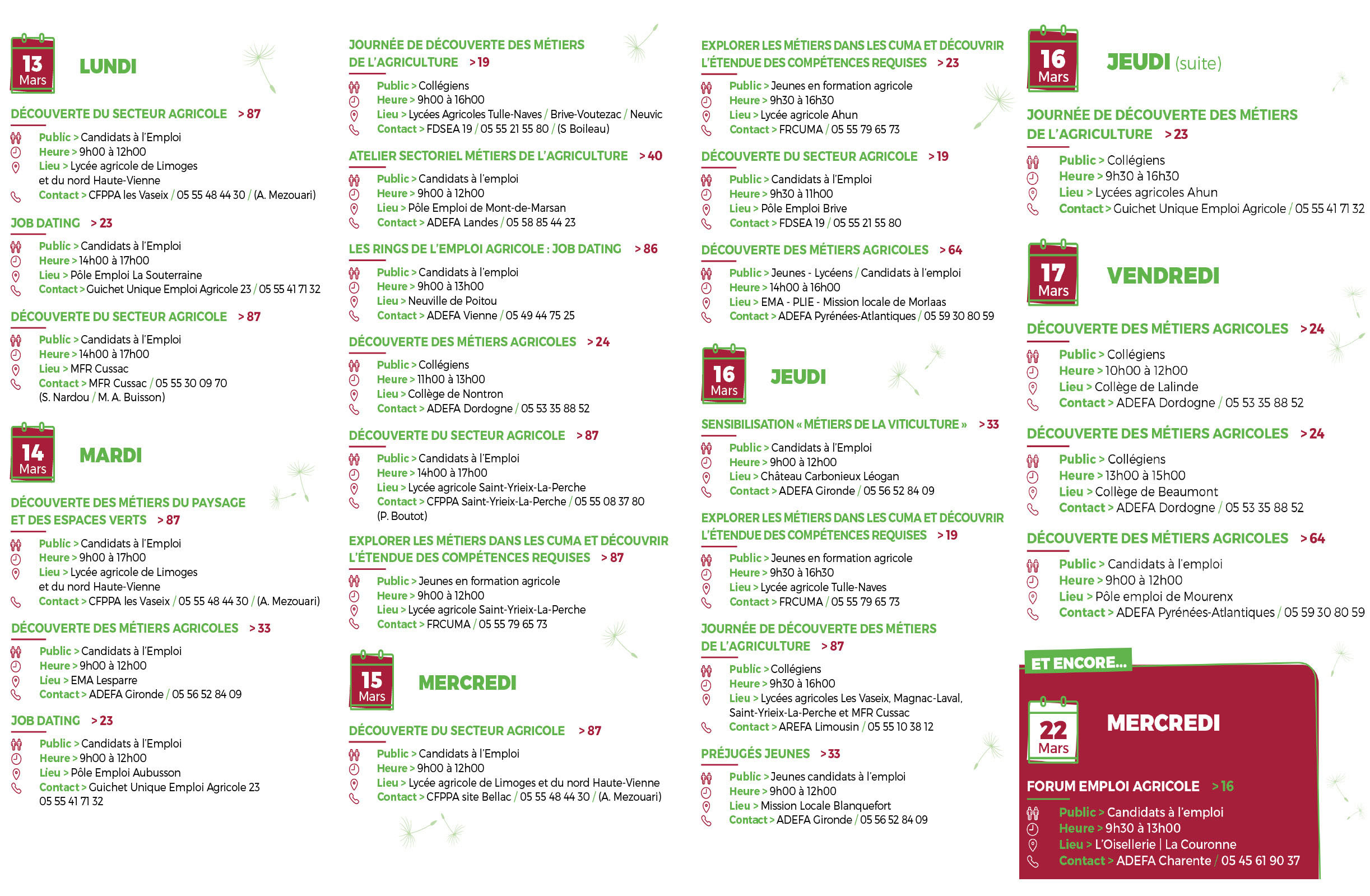 13
Mars

LUNDI

DÉCOUVERTE DU SECTEUR AGRICOLE > 87

Public > Candidats à l'Emploi
Heure > 9h00 à 12h00
Lieu > Lycée agricole de Limoges et du nord Haute-Vienne
Contact > CFPPA les Vaseix / 05 55 48 44 30 / (A. Mezouari)

JOB DATING > 23

Public > Candidats à l'Emploi
Heure > 14h00 à 17h00
Lieu > Pôle Emploi La Souterraine
Contact > Guichet Unique Emploi Agricole 23 / 05 55 41 71 32

DÉCOUVERTE DU SECTEUR AGRICOLE > 87

Public > Candidats à l'Emploi
Heure > 14h00 à 17h00
Lieu > MFR Cussac
Contact > MFR Cussac / 05 55 30 09 70 (S. Nardou / M. A. Buisson)

14
Mars

MARDI

DÉCOUVERTE DES MÉTIERS DU PAYSAGE ET DES ESPACES VERTS > 87

Public > Candidats à l'Emploi
Heure > 9h00 à 17h00
Lieu > Lycée agricole de Limoges et du nord Haute-Vienne
Contact > CFPPA les Vaseix / 05 55 48 44 30 / (A. Mezouari)

DÉCOUVERTE DES MÉTIERS AGRICOLES > 33

Public > Candidats à l'Emploi
Heure > 9h00 à 12h00
Lieu > EMA Lesparre
Contact > ADEFA Gironde / 05 56 52 84 09

JOB DATING > 23

Public > Candidats à l'Emploi
Heure > 9h00 à 12h00
Lieu > Pôle Emploi Aubusson
Contact > Guichet Unique Emploi Agricole 23 05 55 41 71 32

JOURNÉE DE DÉCOUVERTE DES MÉTIERS DE L'AGRICULTURE > 19

Public > Collégiens
Heure > 9h00 à 16h00
Lieu > Lycées Agricoles Tulle-Naves / Brive-Voutezac / Neuvic
Contact > FDSEA 19 / 05 55 21 55 80 / (S Boileau)

ATELIER SECTORIEL MÉTIERS DE L'AGRICULTURE > 40

Public > Candidats à l'emploi
Heure > 9h00 à 12h00
Lieu > Pôle Emploi de Mont-de-Marsan
Contact > ADEFA Landes / 05 58 85 44 23

LES RINGS DE L'EMPLOI AGRICOLE : JOB DATING > 86

Public > Candidats à l'emploi
Heure > 9h00 à 13h00
Lieu > Neuville de Poitou
Contact > ADEFA Vienne / 05 49 44 75 25

DÉCOUVERTE DES MÉTIERS AGRICOLES > 24

Public > Collégiens
Heure > 11h00 à 13h00
Lieu > Collège de Nontron
Contact > ADEFA Dordogne / 05 53 35 88 52

DÉCOUVERTE DU SECTEUR AGRICOLE > 87

Public > Candidats à l'Emploi
Heure > 14h00 à 17h00
Lieu > Lycée agricole Saint-Yrieix-La-Perche
Contact > CFPPA Saint-Yrieix-La-Perche / 05 55 08 37 80 (P. Boutot)

EXPLORER LES MÉTIERS DANS LES CUMA ET DÉCOUVRIR L'ÉTENDUE DES COMPÉTENCES REQUISES > 87

Public > Jeunes en formation agricole
Heure > 9h00 à 12h00
Lieu > Lycée agricole Saint-Yrieix-La-Perche
Contact > FRCUMA / 05 55 79 65 73

15
Mars

MERCREDI

DÉCOUVERTE DU SECTEUR AGRICOLE > 87

Public > Candidats à l'Emploi
Heure > 9h00 à 12h00
Lieu > Lycée agricole de Limoges et du nord Haute-Vienne
Contact > CFPPA site Bellac / 05 55 48 44 30 / (A. Mezouari)

EXPLORER LES MÉTIERS DANS LES CUMA ET DÉCOUVRIR L'ÉTENDUE DES COMPÉTENCES REQUISES > 23

Public > Jeunes en formation agricole
Heure > 9h30 à 16h30
Lieu > Lycée agricole Ahun
Contact > FRCUMA / 05 55 79 65 73

DÉCOUVERTE DU SECTEUR AGRICOLE > 19

Public > Candidats à l'Emploi
Heure > 9h30 à 11h00
Lieu > Pôle Emploi Brive
Contact > FDSEA 19 / 05 55 21 55 80

DÉCOUVERTE DES MÉTIERS AGRICOLES > 64

Public > Jeunes - Lycéens / Candidats à l'emploi
Heure > 14h00 à 16h00
Lieu > EMA - PLIE - Mission locale de Morlaas
Contact > ADEFA Pyrénées-Atlantiques / 05 59 30 80 59

16
Mars

JEUDI

SENSIBILISATION « MÉTIERS DE LA VITICULTURE » > 33

Public > Candidats à l'Emploi
Heure > 9h00 à 12h00
Lieu > Château Carbonieux Léogan
Contact > ADEFA Gironde / 05 56 52 84 09

EXPLORER LES MÉTIERS DANS LES CUMA ET DÉCOUVRIR L'ÉTENDUE DES COMPÉTENCES REQUISES > 19

Public > Jeunes en formation agricole
Heure > 9h30 à 16h30
Lieu > Lycée agricole Tulle-Naves
Contact > FRCUMA / 05 55 79 65 73

JOURNÉE DE DÉCOUVERTE DES MÉTIERS DE L'AGRICULTURE > 87

Public > Collégiens
Heure > 9h30 à 16h00
Lieu > Lycées agricoles Les Vaseix, Magnac-Laval, Saint-Yrieix-La-Perche et MFR Cussac
Contact > AREFA Limousin / 05 55 10 38 12

PRÉJUGÉS JEUNES > 33

Public > Jeunes candidats à l'emploi
Heure > 9h00 à 12h00
Lieu > Mission Locale Blanquefort
Contact > ADEFA Gironde / 05 56 52 84 09

16
Mars

JEUDI (suite)

JOURNÉE DE DÉCOUVERTE DES MÉTIERS DE L'AGRICULTURE > 23

Public > Collégiens
Heure > 9h30 à 16h30
Lieu > Lycées agricoles Ahun
Contact > Guichet Unique Emploi Agricole / 05 55 41 71 32

17
Mars

VENDREDI

DÉCOUVERTE DES MÉTIERS AGRICOLES > 24

Public > Collégiens
Heure > 10h00 à 12h00
Lieu > Collège de Lalinde
Contact > ADEFA Dordogne / 05 53 35 88 52

DÉCOUVERTE DES MÉTIERS AGRICOLES > 24

Public > Collégiens
Heure > 13h00 à 15h00
Lieu > Collège de Beaumont
Contact > ADEFA Dordogne / 05 53 35 88 52

DÉCOUVERTE DES MÉTIERS AGRICOLES > 64

Public > Candidats à l'emploi
Heure > 9h00 à 12h00
Lieu > Pôle emploi de Mourenx
Contact > ADEFA Pyrénées-Atlantiques / 05 59 30 80 59

ET ENCORE...

22
Mars

MERCREDI

FORUM EMPLOI AGRICOLE > 16

Public > Candidats à l'emploi
Heure > 9h30 à 13h00
Lieu > L'Oisellerie | La Couronne
Contact > ADEFA Charente / 05 45 61 90 37